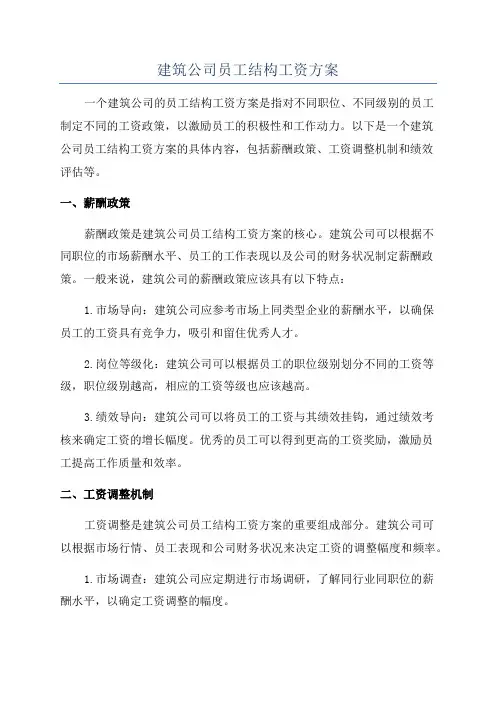 建筑公司员工结构工资方案

一个建筑公司的员工结构工资方案是指对不同职位、不同级别的员工制定不同的工资政策，以激励员工的积极性和工作动力。以下是一个建筑公司员工结构工资方案的具体内容，包括薪酬政策、工资调整机制和绩效评估等。

一、薪酬政策

薪酬政策是建筑公司员工结构工资方案的核心。建筑公司可以根据不同职位的市场薪酬水平、员工的工作表现以及公司的财务状况制定薪酬政策。一般来说，建筑公司的薪酬政策应该具有以下特点：

1.市场导向：建筑公司应参考市场上同类型企业的薪酬水平，以确保员工的工资具有竞争力，吸引和留住优秀人才。

2.岗位等级化：建筑公司可以根据员工的职位级别划分不同的工资等级，职位级别越高，相应的工资等级也应该越高。

3.绩效导向：建筑公司可以将员工的工资与其绩效挂钩，通过绩效考核来确定工资的增长幅度。优秀的员工可以得到更高的工资奖励，激励员工提高工作质量和效率。

二、工资调整机制

工资调整是建筑公司员工结构工资方案的重要组成部分。建筑公司可以根据市场行情、员工表现和公司财务状况来决定工资的调整幅度和频率。

1.市场调查：建筑公司应定期进行市场调研，了解同行业同职位的薪酬水平，以确定工资调整的幅度。